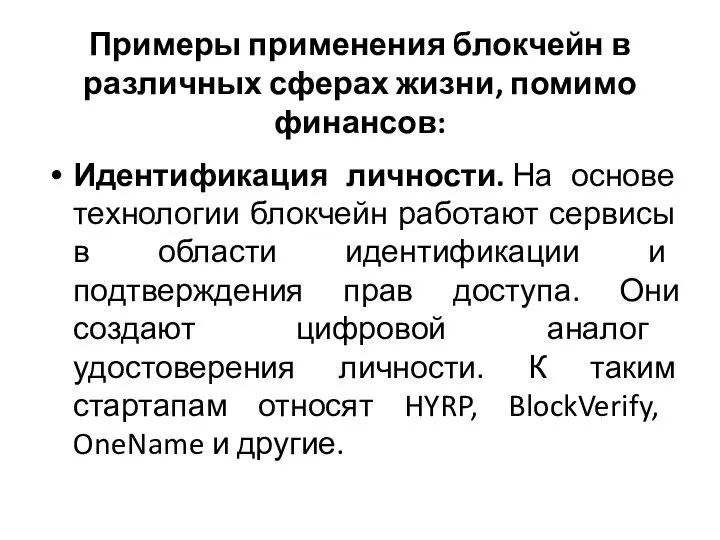 Примеры применения блокчейн в различных сферах жизни, помимо финансов:

• Идентификация личности. На основе технологии блокчейн работают сервисы в области идентификации и подтверждения прав доступа. Они создают цифровой аналог удостоверения личности. К таким стартапам относят HYRP, BlockVerify, OneName и другие.